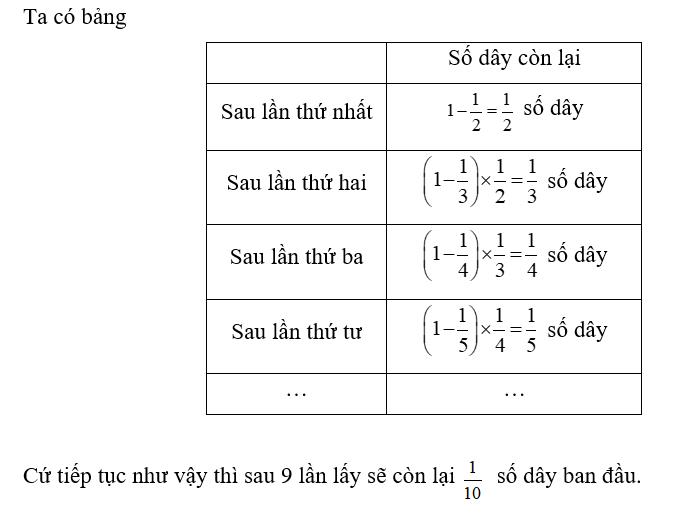 Ta có bảng

| | Số dây còn lại |
|---|---|
| Sau lần thứ nhất | $1-\frac{1}{2}=\frac{1}{2}$ số dây |
| Sau lần thứ hai | $\left(1-\frac{1}{3}\right)\times\frac{1}{2}=\frac{1}{3}$ số dây |
| Sau lần thứ ba | $\left(1-\frac{1}{4}\right)\times\frac{1}{3}=\frac{1}{4}$ số dây |
| Sau lần thứ tư | $\left(1-\frac{1}{5}\right)\times\frac{1}{4}=\frac{1}{5}$ số dây |
| … | … |

Cứ tiếp tục như vậy thì sau 9 lần lấy sẽ còn lại $\frac{1}{10}$ số dây ban đầu.